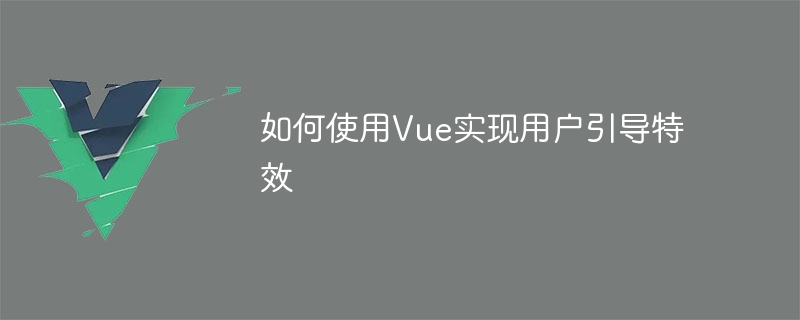 如何使用Vue实现用户引导特效